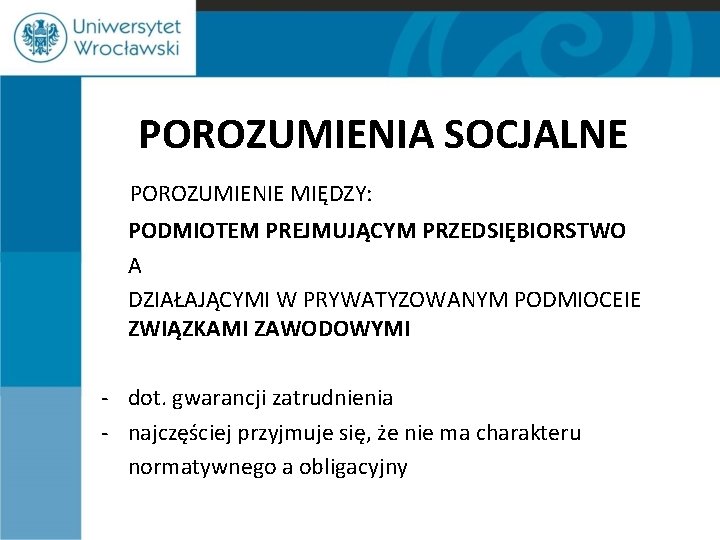 Uniwersytet Wrocławski

POROZUMIENIA SOCJALNE

POROZUMIENIE MIĘDZY:

PODMIOTEM PREJMUJĄCYM PRZEDSIĘBIORSTWO

A

DZIAŁAJĄCYMI W PRYWATYZOWANYM PODMIOCEIE ZWIĄZKAMI ZAWODOWYMI

- dot. gwarancji zatrudnienia
- najczęściej przyjmuje się, że nie ma charakteru normatywnego a obligacyjny